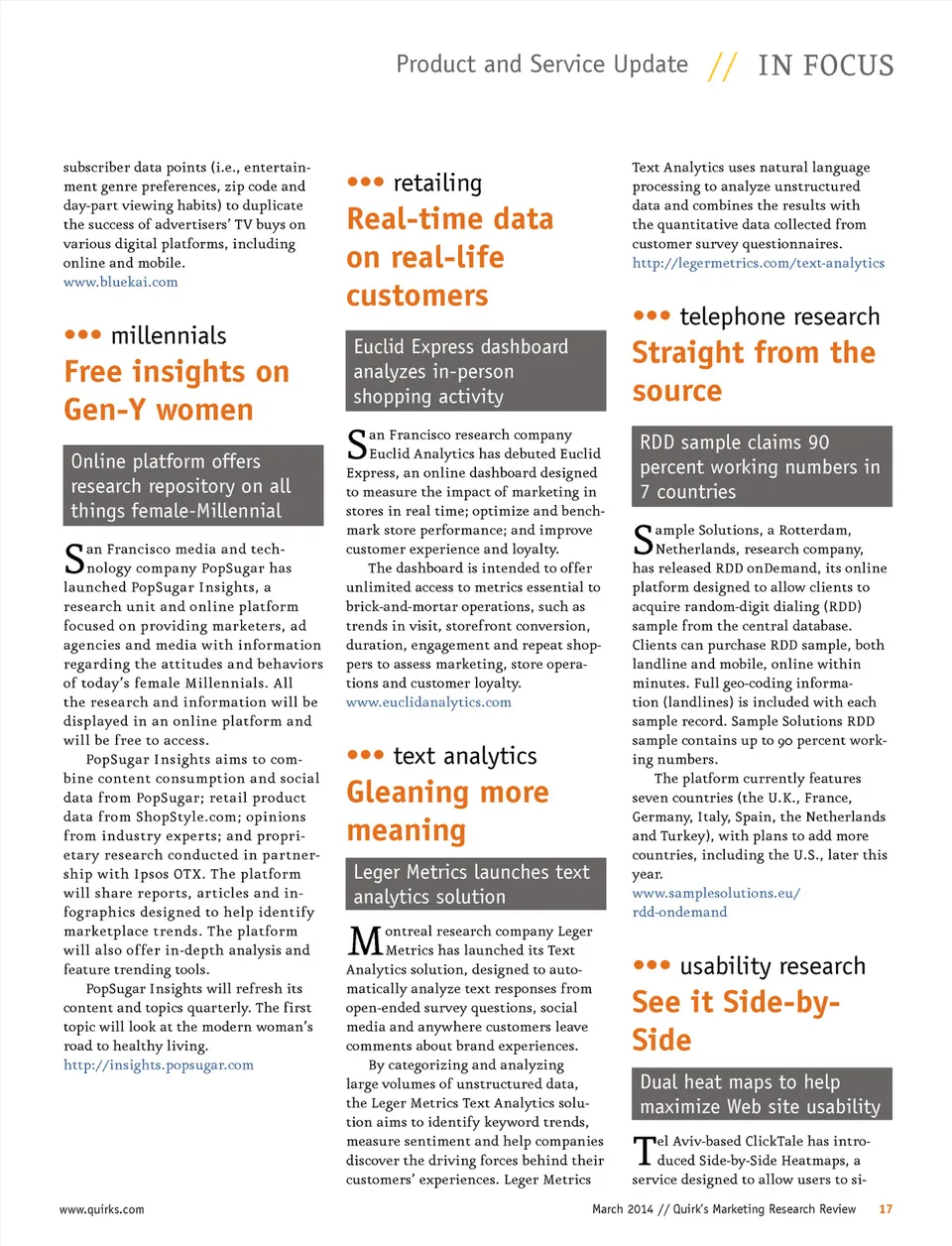 Product and Service Update // IN FOCUS

subscriber data points (i.e., entertainment genre preferences, zip code and day-part viewing habits) to duplicate the success of advertisers' TV buys on various digital platforms, including online and mobile.
www.bluekai.com

••• millennials
Free insights on Gen-Y women

Online platform offers research repository on all things female-Millennial

San Francisco media and technology company PopSugar has launched PopSugar Insights, a research unit and online platform focused on providing marketers, ad agencies and media with information regarding the attitudes and behaviors of today's female Millennials. All the research and information will be displayed in an online platform and will be free to access.

PopSugar Insights aims to combine content consumption and social data from PopSugar; retail product data from ShopStyle.com; opinions from industry experts; and proprietary research conducted in partnership with Ipsos OTX. The platform will share reports, articles and infographics designed to help identify marketplace trends. The platform will also offer in-depth analysis and feature trending tools.

PopSugar Insights will refresh its content and topics quarterly. The first topic will look at the modern woman's road to healthy living.
http://insights.popsugar.com

••• retailing
Real-time data on real-life customers

Euclid Express dashboard analyzes in-person shopping activity

San Francisco research company Euclid Analytics has debuted Euclid Express, an online dashboard designed to measure the impact of marketing in stores in real time; optimize and benchmark store performance; and improve customer experience and loyalty.

The dashboard is intended to offer unlimited access to metrics essential to brick-and-mortar operations, such as trends in visit, storefront conversion, duration, engagement and repeat shoppers to assess marketing, store operations and customer loyalty.
www.euclidanalytics.com

••• text analytics
Gleaning more meaning

Leger Metrics launches text analytics solution

Montreal research company Leger Metrics has launched its Text Analytics solution, designed to automatically analyze text responses from open-ended survey questions, social media and anywhere customers leave comments about brand experiences.

By categorizing and analyzing large volumes of unstructured data, the Leger Metrics Text Analytics solution aims to identify keyword trends, measure sentiment and help companies discover the driving forces behind their customers' experiences. Leger Metrics Text Analytics uses natural language processing to analyze unstructured data and combines the results with the quantitative data collected from customer survey questionnaires.
http://legermetrics.com/text-analytics

••• telephone research
Straight from the source

RDD sample claims 90 percent working numbers in 7 countries

Sample Solutions, a Rotterdam, Netherlands, research company, has released RDD onDemand, its online platform designed to allow clients to acquire random-digit dialing (RDD) sample from the central database. Clients can purchase RDD sample, both landline and mobile, online within minutes. Full geo-coding information (landlines) is included with each sample record. Sample Solutions RDD sample contains up to 90 percent working numbers.

The platform currently features seven countries (the U.K., France, Germany, Italy, Spain, the Netherlands and Turkey), with plans to add more countries, including the U.S., later this year.
www.samplesolutions.eu/rdd-ondemand

••• usability research
See it Side-by-Side

Dual heat maps to help maximize Web site usability

Tel Aviv-based ClickTale has introduced Side-by-Side Heatmaps, a service designed to allow users to si-

www.quirks.com

March 2014 // Quirk's Marketing Research Review 17